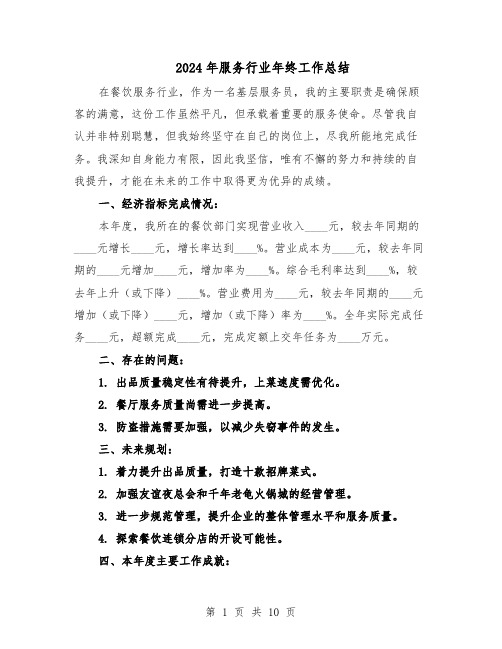 2024年服务行业年终工作总结

在餐饮服务行业，作为一名基层服务员，我的主要职责是确保顾客的满意，这份工作虽然平凡，但承载着重要的服务使命。尽管我自认并非特别聪慧，但我始终坚守在自己的岗位上，尽我所能地完成任务。我深知自身能力有限，因此我坚信，唯有不懈的努力和持续的自我提升，才能在未来的工作中取得更为优异的成绩。

一、经济指标完成情况：

本年度，我所在的餐饮部门实现营业收入____元，较去年同期的____元增长____元，增长率达到____%。营业成本为____元，较去年同期的____元增加____元，增加率为____%。综合毛利率达到____%，较去年上升（或下降）____%。营业费用为____元，较去年同期的____元增加（或下降）____元，增加（或下降）率为____%。全年实际完成任务____元，超额完成____元，完成定额上交年任务为____万元。

二、存在的问题：

1. 出品质量稳定性有待提升，上菜速度需优化。

2. 餐厅服务质量尚需进一步提高。

3. 防盗措施需要加强，以减少失窃事件的发生。

三、未来规划：

1. 着力提升出品质量，打造十款招牌菜式。

2. 加强友谊夜总会和千年老龟火锅城的经营管理。

3. 进一步规范管理，提升企业的整体管理水平和服务质量。

4. 探索餐饮连锁分店的开设可能性。

四、本年度主要工作成就：

第 1 页 共 10 页